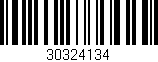 30324134